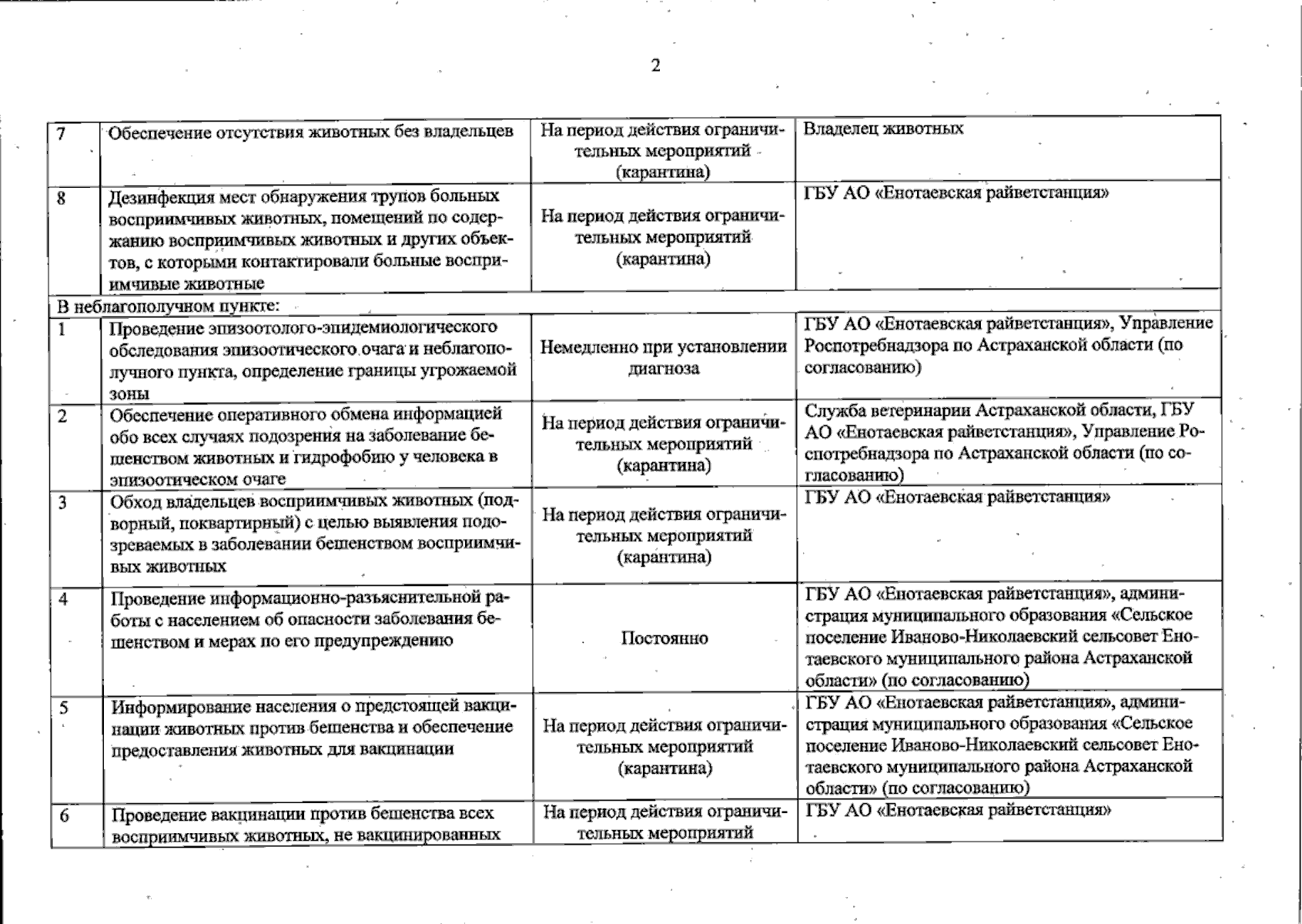 2

| | | | |
|---|---|---|---|
| 7 | Обеспечение отсутствия животных без владельцев | На период действия ограничительных мероприятий (карантина) | Владелец животных |
| 8 | Дезинфекция мест обнаружения трупов больных восприимчивых животных, помещений по содержанию восприимчивых животных и других объектов, с которыми контактировали больные восприимчивые животные | На период действия ограничительных мероприятий (карантина) | ГБУ АО «Енотаевская райветстанция» |
| В неблагополучном пункте: | | | |
| 1 | Проведение эпизоотолого-эпидемиологического обследования эпизоотического очага и неблагополучного пункта, определение границы угрожаемой зоны | Немедленно при установлении диагноза | ГБУ АО «Енотаевская райветстанция», Управление Роспотребнадзора по Астраханской области (по согласованию) |
| 2 | Обеспечение оперативного обмена информацией обо всех случаях подозрения на заболевание бешенством животных и гидрофобию у человека в эпизоотическом очаге | На период действия ограничительных мероприятий (карантина) | Служба ветеринарии Астраханской области, ГБУ АО «Енотаевская райветстанция», Управление Роспотребнадзора по Астраханской области (по согласованию) |
| 3 | Обход владельцев восприимчивых животных (подворный, поквартирный) с целью выявления подозреваемых в заболевании бешенством восприимчивых животных | На период действия ограничительных мероприятий (карантина) | ГБУ АО «Енотаевская райветстанция» |
| 4 | Проведение информационно-разъяснительной работы с населением об опасности заболевания бешенством и мерах по его предупреждению | Постоянно | ГБУ АО «Енотаевская райветстанция», администрация муниципального образования «Сельское поселение Иваново-Николаевский сельсовет Енотаевского муниципального района Астраханской области» (по согласованию) |
| 5 | Информирование населения о предстоящей вакцинации животных против бешенства и обеспечение предоставления животных для вакцинации | На период действия ограничительных мероприятий (карантина) | ГБУ АО «Енотаевская райветстанция», администрация муниципального образования «Сельское поселение Иваново-Николаевский сельсовет Енотаевского муниципального района Астраханской области» (по согласованию) |
| 6 | Проведение вакцинации против бешенства всех восприимчивых животных, не вакцинированных | На период действия ограничительных мероприятий | ГБУ АО «Енотаевская райветстанция» |